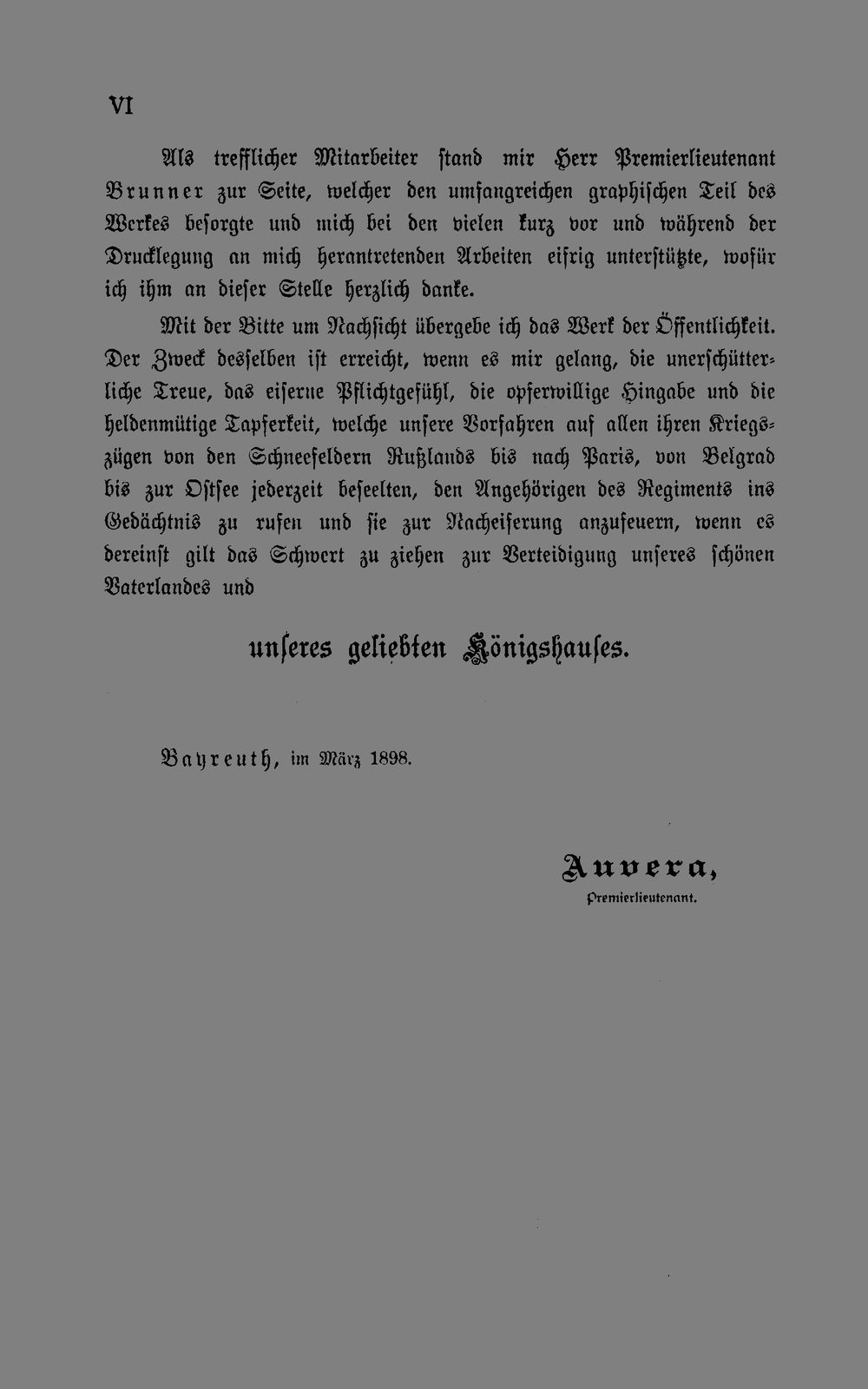 VI

Als trefflicher Mitarbeiter stand mir Herr Premierlieutenant Brunner zur Seite, welcher den umfangreichen graphischen Teil des Werkes besorgte und mich bei den vielen kurz vor und während der Drucklegung an mich herantretenden Arbeiten eifrig unterstützte, wofür ich ihm an dieser Stelle herzlich danke.

Mit der Bitte um Nachsicht übergebe ich das Werk der Öffentlichkeit. Der Zweck desselben ist erreicht, wenn es mir gelang, die unerschütterliche Treue, das eiserne Pflichtgefühl, die opferwillige Hingabe und die heldenmütige Tapferkeit, welche unsere Vorfahren auf allen ihren Kriegszügen von den Schneefeldern Rußlands bis nach Paris, von Belgrad bis zur Ostsee jederzeit beseelten, den Angehörigen des Regiments ins Gedächtnis zu rufen und sie zur Nacheiferung anzufeuern, wenn es dereinst gilt das Schwert zu ziehen zur Verteidigung unseres schönen Vaterlandes und

unseres geliebten Königshauses.

Bayreuth, im März 1898.

Auvera,
Premierlieutenant.